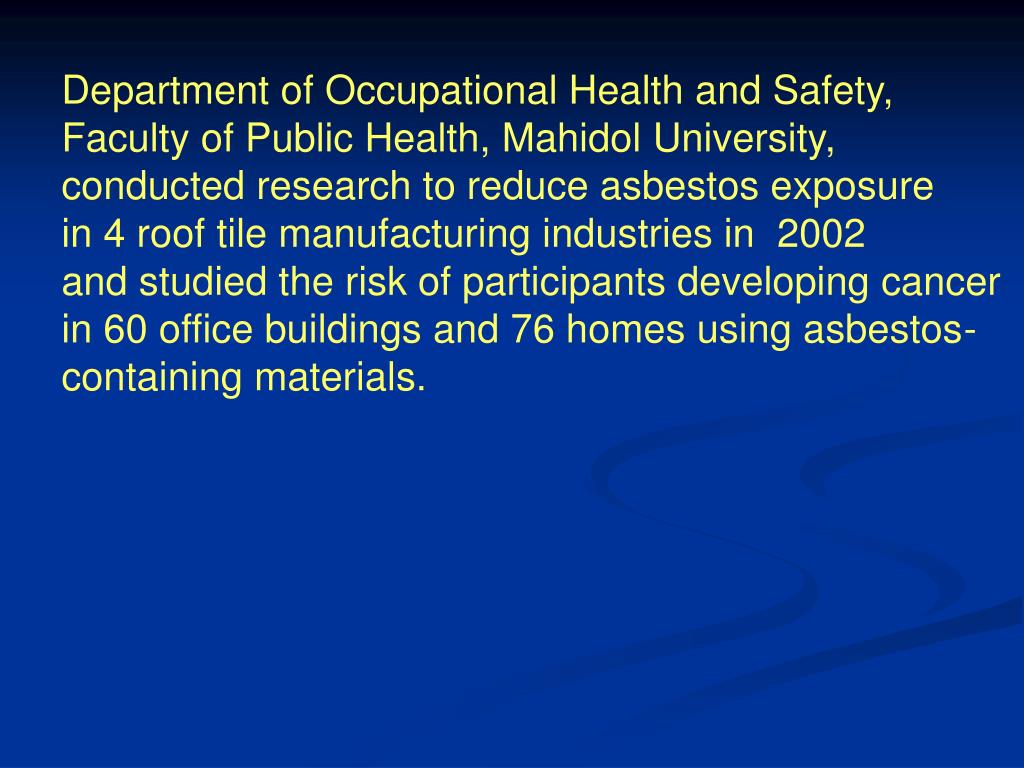 Department of Occupational Health and Safety, Faculty of Public Health, Mahidol University, conducted research to reduce asbestos exposure in 4 roof tile manufacturing industries in 2002 and studied the risk of participants developing cancer in 60 office buildings and 76 homes using asbestos-containing materials.